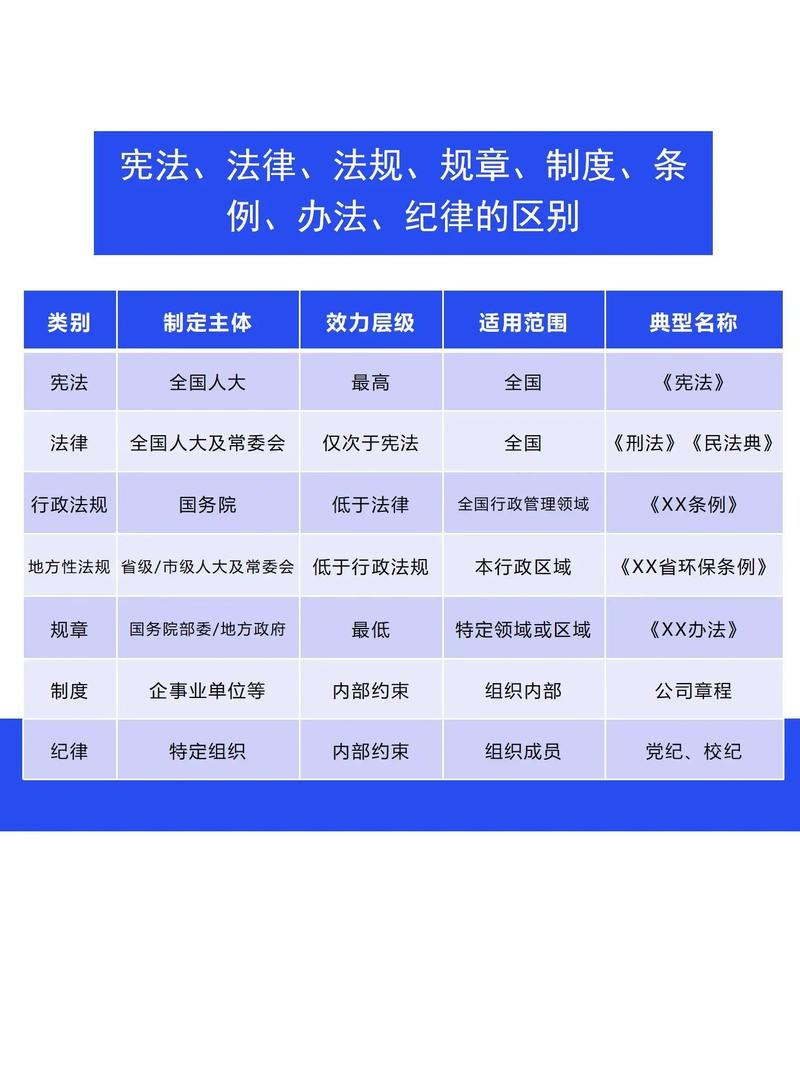 宪法、法律、法规、规章、制度、条例、办法、纪律的区别

| 类别 | 制定主体 | 效力层级 | 适用范围 | 典型名称 |
|---|---|---|---|---|
| 宪法 | 全国人大 | 最高 | 全国 | 《宪法》 |
| 法律 | 全国人大及常委会 | 仅次于宪法 | 全国 | 《刑法》《民法典》 |
| 行政法规 | 国务院 | 低于法律 | 全国行政管理领域 | 《XX条例》 |
| 地方性法规 | 省级/市级人大及常委会 | 低于行政法规 | 本行政区域 | 《XX省环保条例》 |
| 规章 | 国务院部委/地方政府 | 最低 | 特定领域或区域 | 《XX办法》 |
| 制度 | 企事业单位等 | 内部约束 | 组织内部 | 公司章程 |
| 纪律 | 特定组织 | 内部约束 | 组织成员 | 党纪、校纪 |